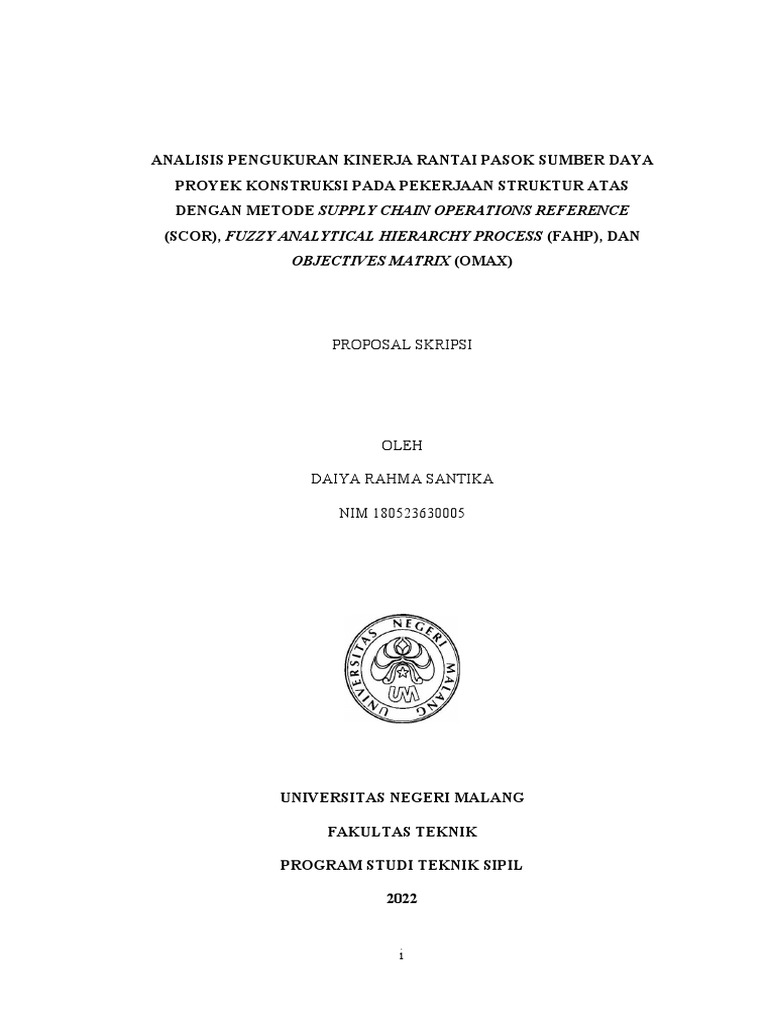 ANALISIS PENGUKURAN KINERJA RANTAI PASOK SUMBER DAYA PROYEK KONSTRUKSI PADA PEKERJAAN STRUKTUR ATAS DENGAN METODE SUPPLY CHAIN OPERATIONS REFERENCE (SCOR), FUZZY ANALYTICAL HIERARCHY PROCESS (FAHP), DAN OBJECTIVES MATRIX (OMAX)

PROPOSAL SKRIPSI

OLEH

DAIYA RAHMA SANTIKA

NIM 180523630005

UNIVERSITAS NEGERI MALANG

UM

UNIVERSITAS NEGERI MALANG

FAKULTAS TEKNIK

PROGRAM STUDI TEKNIK SIPIL

2022

i